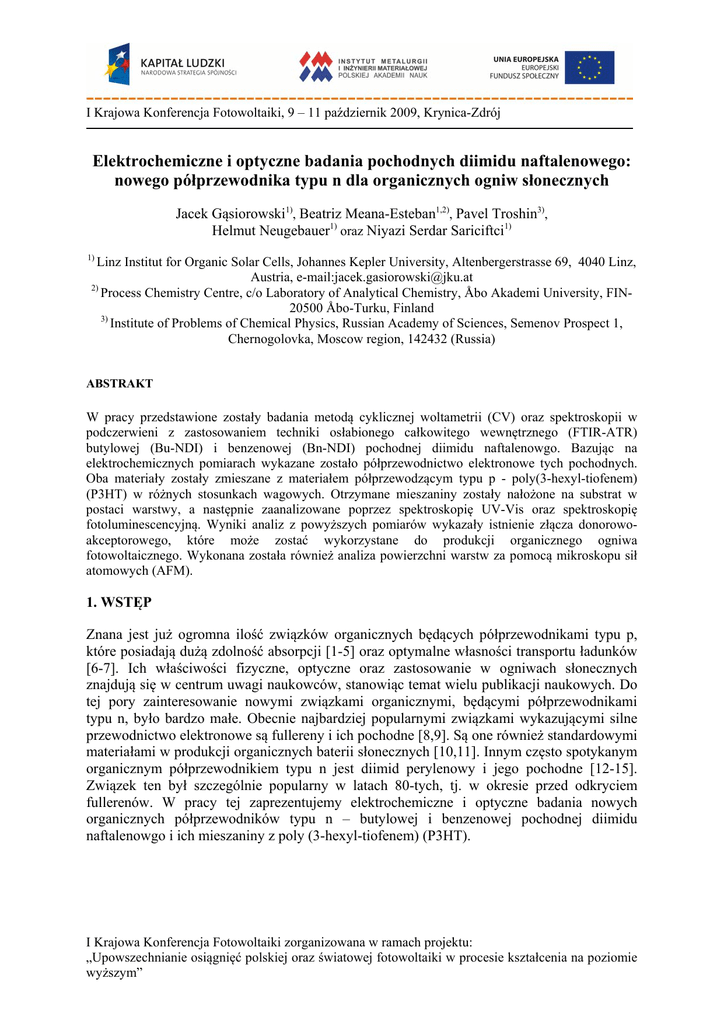 KAPITAŁ LUDZKI
NARODOWA STRATEGIA SPÓJNOŚCI

INSTYTUT METALURGII
I INŻYNIERII MATERIAŁOWEJ
POLSKIEJ AKADEMII NAUK

UNIA EUROPEJSKA
EUROPEJSKI
FUNDUSZ SPOŁECZNY

I Krajowa Konferencja Fotowoltaiki, 9 – 11 październik 2009, Krynica-Zdrój

Elektrochemiczne i optyczne badania pochodnych diimidu naftalenowego: nowego półprzewodnika typu n dla organicznych ogniw słonecznych

Jacek Gąsiorowski$^{1)}$, Beatriz Meana-Esteban$^{1,2)}$, Pavel Troshin$^{3)}$, Helmut Neugebauer$^{1)}$ oraz Niyazi Serdar Sariciftci$^{1)}$

$^{1)}$ Linz Institut for Organic Solar Cells, Johannes Kepler University, Altenbergerstrasse 69, 4040 Linz, Austria, e-mail:jacek.gasiorowski@jku.at
$^{2)}$ Process Chemistry Centre, c/o Laboratory of Analytical Chemistry, Åbo Akademi University, FIN-20500 Åbo-Turku, Finland
$^{3)}$ Institute of Problems of Chemical Physics, Russian Academy of Sciences, Semenov Prospect 1, Chernogolovka, Moscow region, 142432 (Russia)

ABSTRAKT

W pracy przedstawione zostały badania metodą cyklicznej woltametrii (CV) oraz spektroskopii w podczerwieni z zastosowaniem techniki osłabionego całkowitego wewnętrznego (FTIR-ATR) butylowej (Bu-NDI) i benzenowej (Bn-NDI) pochodnej diimidu naftalenowgo. Bazując na elektrochemicznych pomiarach wykazane zostało półprzewodnictwo elektronowe tych pochodnych. Oba materiały zostały zmieszane z materiałem półprzewodzącym typu p - poly(3-hexyl-tiofenem) (P3HT) w różnych stosunkach wagowych. Otrzymane mieszaniny zostały nałożone na substrat w postaci warstwy, a następnie zaanalizowane poprzez spektroskopię UV-Vis oraz spektroskopię fotoluminescencyjną. Wyniki analiz z powyższych pomiarów wykazały istnienie złącza donorowo-akceptorowego, które może zostać wykorzystane do produkcji organicznego ogniwa fotowoltaicznego. Wykonana została również analiza powierzchni warstw za pomocą mikroskopu sił atomowych (AFM).

1. WSTĘP

Znana jest już ogromna ilość związków organicznych będących półprzewodnikami typu p, które posiadają dużą zdolność absorpcji [1-5] oraz optymalne własności transportu ładunków [6-7]. Ich właściwości fizyczne, optyczne oraz zastosowanie w ogniwach słonecznych znajdują się w centrum uwagi naukowców, stanowiąc temat wielu publikacji naukowych. Do tej pory zainteresowanie nowymi związkami organicznymi, będącymi półprzewodnikami typu n, było bardzo małe. Obecnie najbardziej popularnymi związkami wykazującymi silne przewodnictwo elektronowe są fullereny i ich pochodne [8,9]. Są one również standardowymi materiałami w produkcji organicznych baterii słonecznych [10,11]. Innym często spotykanym organicznym półprzewodnikiem typu n jest diimid perylenowy i jego pochodne [12-15]. Związek ten był szczególnie popularny w latach 80-tych, tj. w okresie przed odkryciem fullerenów. W pracy tej zaprezentujemy elektrochemiczne i optyczne badania nowych organicznych półprzewodników typu n – butylowej i benzenowej pochodnej diimidu naftalenowgo i ich mieszaniny z poly (3-hexyl-tiofenem) (P3HT).

I Krajowa Konferencja Fotowoltaiki zorganizowana w ramach projektu:
„Upowszechnianie osiągnięć polskiej oraz światowej fotowoltaiki w procesie kształcenia na poziomie wyższym”